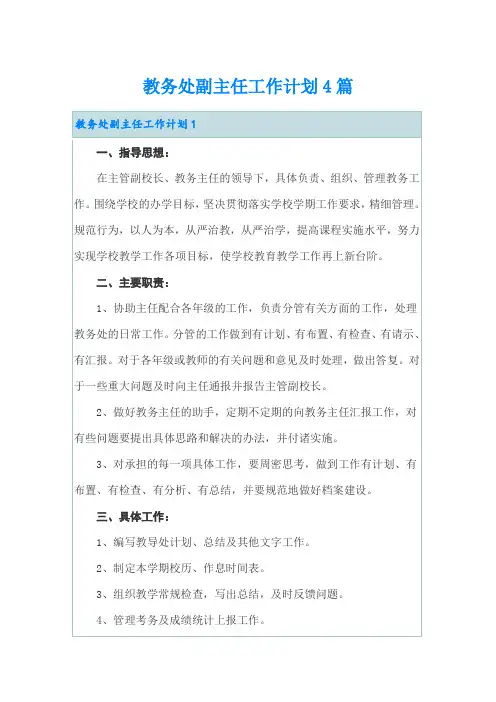 教务处副主任工作计划4篇

教务处副主任工作计划1

一、指导思想：

在主管副校长、教务主任的领导下，具体负责、组织、管理教务工作。围绕学校的办学目标，坚决贯彻落实学校学期工作要求，精细管理。规范行为，以人为本，从严治教，从严治学，提高课程实施水平，努力实现学校教学工作各项目标，使学校教育教学工作再上新台阶。

二、主要职责：

1、协助主任配合各年级的工作，负责分管有关方面的工作，处理教务处的日常工作。分管的工作做到有计划、有布置、有检查、有请示、有汇报。对于各年级或教师的有关问题和意见及时处理，做出答复。对于一些重大问题及时向主任通报并报告主管副校长。

2、做好教务主任的助手，定期不定期的向教务主任汇报工作，对有些问题要提出具体思路和解决的办法，并付诸实施。

3、对承担的每一项具体工作，要周密思考，做到工作有计划、有布置、有检查、有分析、有总结，并要规范地做好档案建设。

三、具体工作：

1、编写教导处计划、总结及其他文字工作。

2、制定本学期校历、作息时间表。

3、组织教学常规检查，写出总结，及时反馈问题。

4、管理考务及成绩统计上报工作。